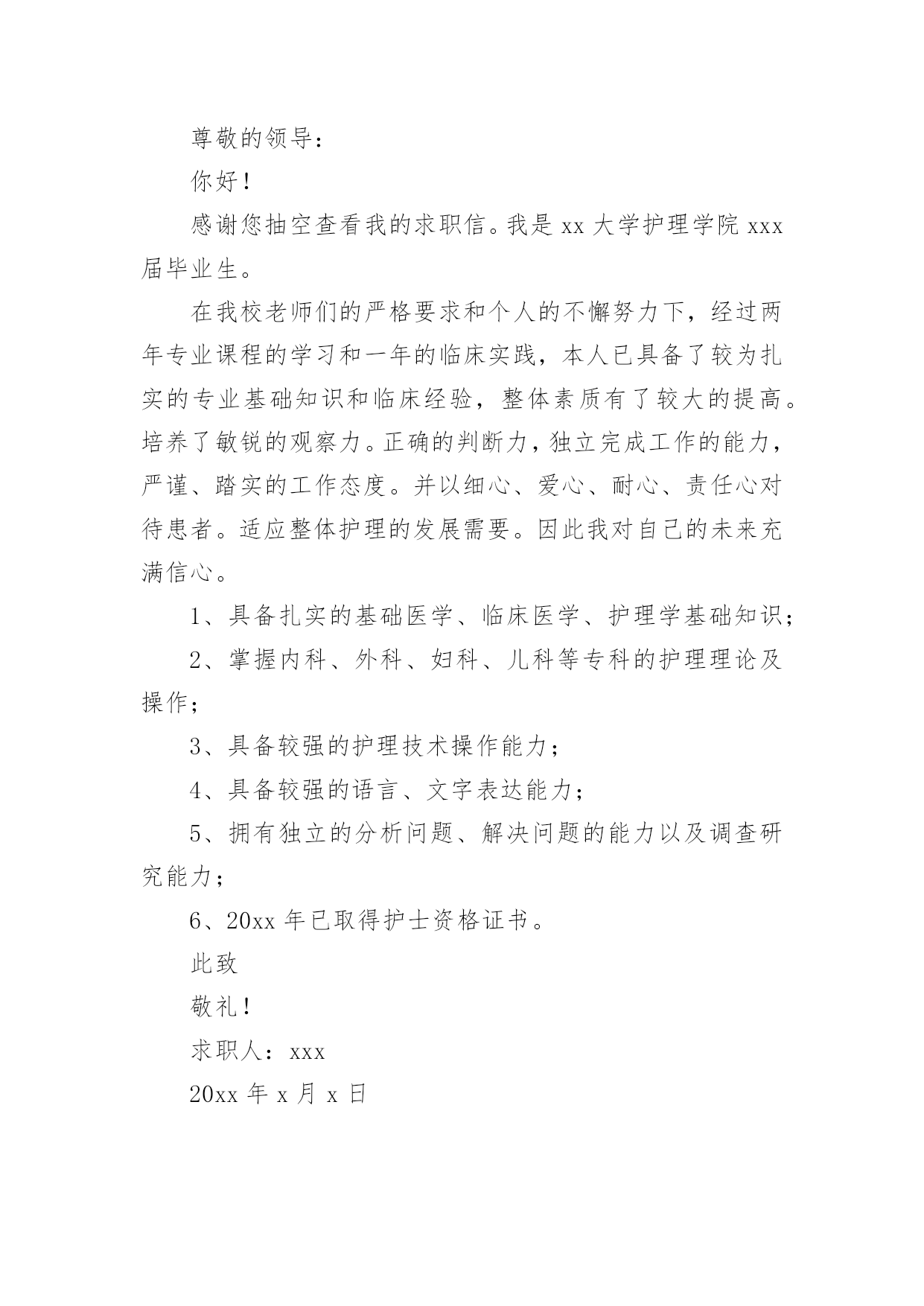 尊敬的领导：

你好！

感谢您抽空查看我的求职信。我是 xx 大学护理学院 xxx 届毕业生。

在我校老师们的严格要求和个人的不懈努力下，经过两年专业课程的学习和一年的临床实践，本人已具备了较为扎实的专业基础知识和临床经验，整体素质有了较大的提高。培养了敏锐的观察力。正确的判断力，独立完成工作的能力，严谨、踏实的工作态度。并以细心、爱心、耐心、责任心对待患者。适应整体护理的发展需要。因此我对自己的未来充满信心。

1、具备扎实的基础医学、临床医学、护理学基础知识；

2、掌握内科、外科、妇科、儿科等专科的护理理论及操作；

3、具备较强的护理技术操作能力；

4、具备较强的语言、文字表达能力；

5、拥有独立的分析问题、解决问题的能力以及调查研究能力；

6、20xx 年已取得护士资格证书。

此致

敬礼！

求职人：xxx

20xx 年 x 月 x 日